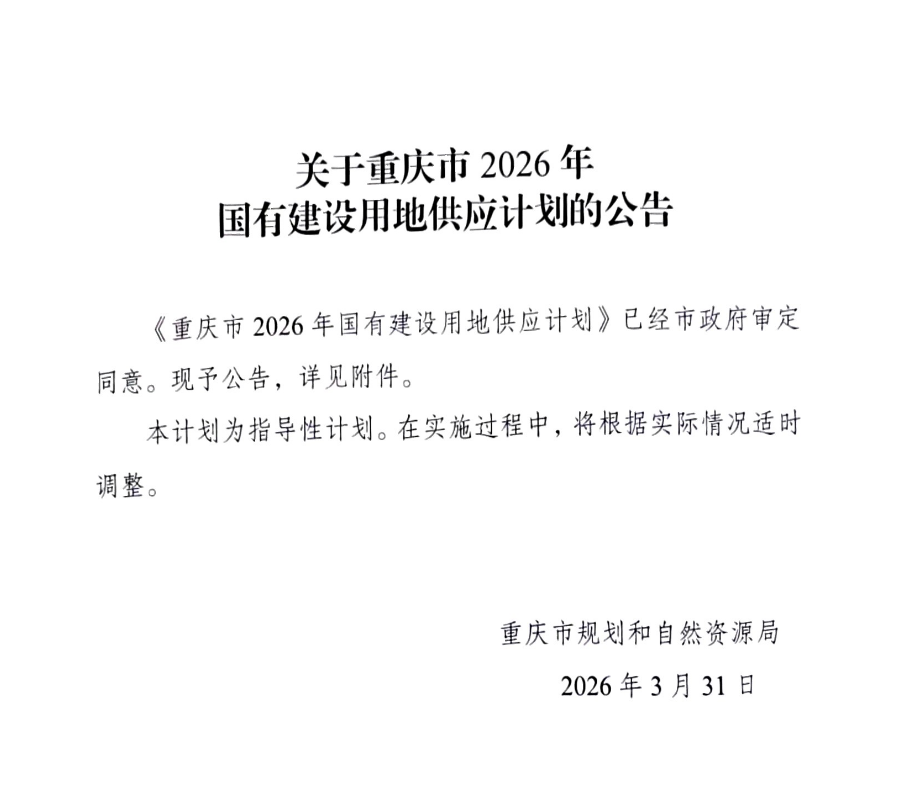 关于重庆市2026年
国有建设用地供应计划的公告

《重庆市2026年国有建设用地供应计划》已经市政府审定同意。现予公告，详见附件。

本计划为指导性计划。在实施过程中，将根据实际情况适时调整。

重庆市规划和自然资源局
2026年3月31日